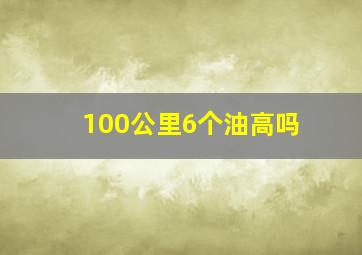 100公里6个油高吗